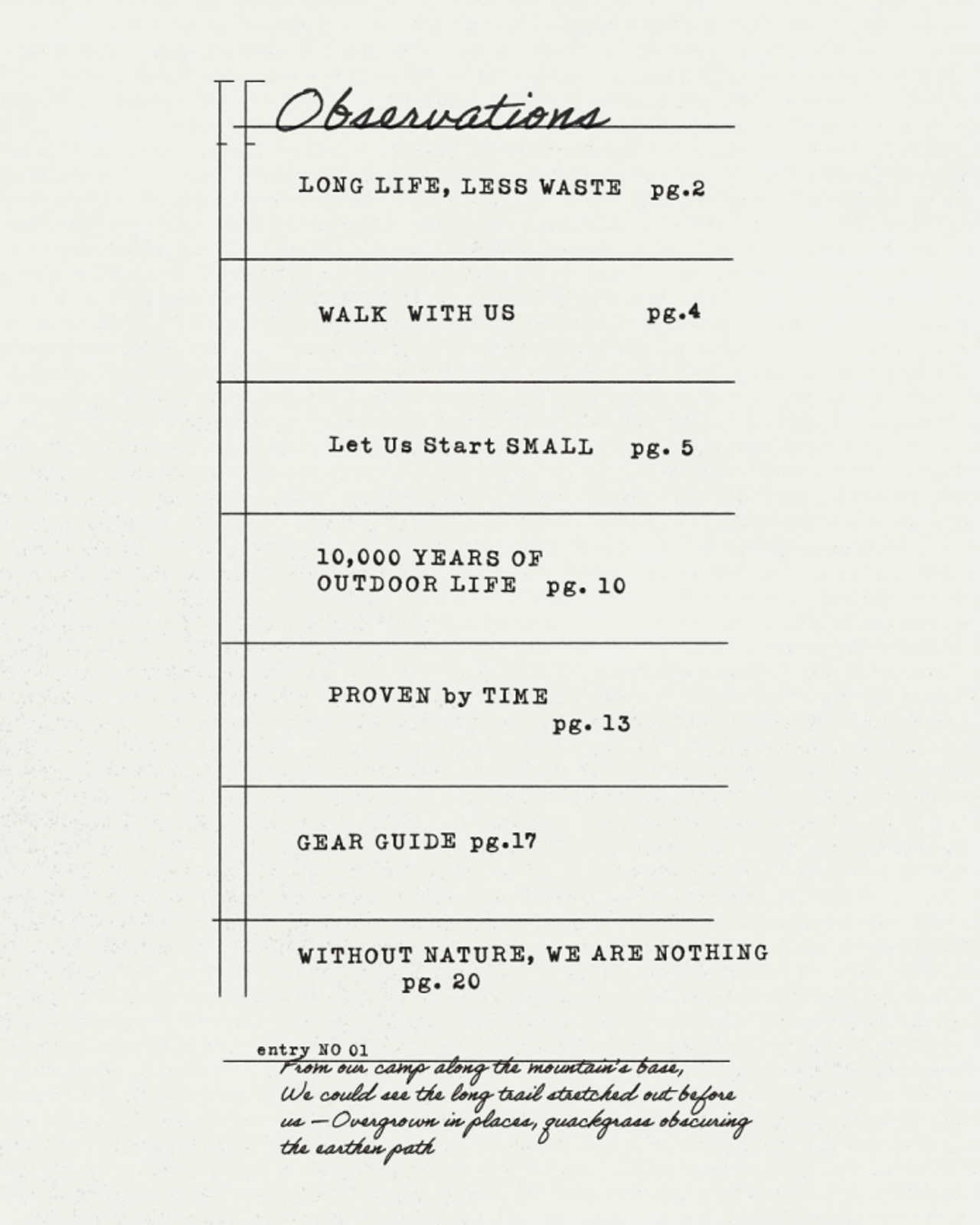 Observations

LONG LIFE, LESS WASTE pg.2

WALK WITH US pg.4

Let Us Start SMALL pg. 5

10,000 YEARS OF OUTDOOR LIFE pg. 10

PROVEN by TIME pg. 13

GEAR GUIDE pg.17

WITHOUT NATURE, WE ARE NOTHING pg. 20

entry NO 01

From our camp along the mountain's base, We could see the long trail stretched out before us — Overgrown in places, quackgrass obscuring the earthen path